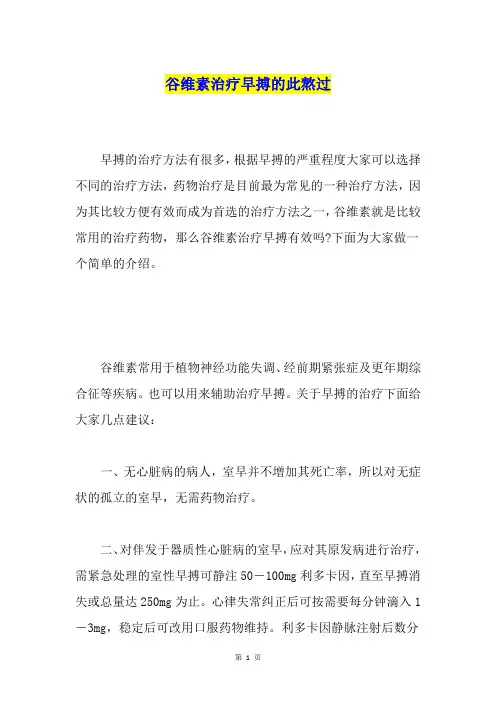 谷维素治疗早搏的此熬过

早搏的治疗方法有很多，根据早搏的严重程度大家可以选择不同的治疗方法，药物治疗是目前最为常见的一种治疗方法，因为其比较方便有效而成为首选的治疗方法之一，谷维素就是比较常用的治疗药物，那么谷维素治疗早搏有效吗?下面为大家做一个简单的介绍。

谷维素常用于植物神经功能失调、经前期紧张症及更年期综合征等疾病。也可以用来辅助治疗早搏。关于早搏的治疗下面给大家几点建议：

一、无心脏病的病人，室早并不增加其死亡率，所以对无症状的孤立的室早，无需药物治疗。

二、对伴发于器质性心脏病的室早，应对其原发病进行治疗，需紧急处理的室性早搏可静注 50－100mg 利多卡因，直至早搏消失或总量达 250mg 为止。心律失常纠正后可按需要每分钟滴入 1－3mg，稳定后可改用口服药物维持。利多卡因静脉注射后数分

第 1 页